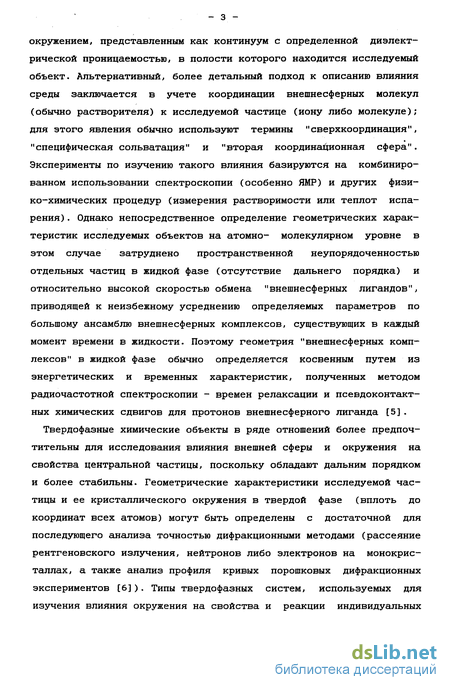 - 3 -

окружением, представленным как континуум с определенной диэлектрической проницаемостью, в полости которого находится исследуемый объект. Альтернативный, более детальный подход к описанию влияния среды заключается в учете координации внешнесферных молекул (обычно растворителя) к исследуемой частице (иону либо молекуле); для этого явления обычно используют термины "сверхкоординация", "специфическая сольватация" и "вторая координационная сфера". Эксперименты по изучению такого влияния базируются на комбинированном использовании спектроскопии (особенно ЯМР) и других физико-химических процедур (измерения растворимости или теплот испарения). Однако непосредственное определение геометрических характеристик исследуемых объектов на атомно- молекулярном уровне в этом случае затруднено пространственной неупорядоченностью отдельных частиц в жидкой фазе (отсутствие дальнего порядка) и относительно высокой скоростью обмена "внешнесферных лигандов", приводящей к неизбежному усреднению определяемых параметров по большому ансамблю внешнесферных комплексов, существующих в каждый момент времени в жидкости. Поэтому геометрия "внешнесферных комплексов" в жидкой фазе обычно определяется косвенным путем из энергетических и временных характеристик, полученных методом радиочастотной спектроскопии - времен релаксации и псевдоконтактных химических сдвигов для протонов внешнесферного лиганда [5].

Твердофазные химические объекты в ряде отношений более предпочтительны для исследования влияния внешней сферы и окружения на свойства центральной частицы, поскольку обладают дальним порядком и более стабильны. Геометрические характеристики исследуемой частицы и ее кристаллического окружения в твердой фазе (вплоть до координат всех атомов) могут быть определены с достаточной для последующего анализа точностью дифракционными методами (рассеяние рентгеновского излучения, нейтронов либо электронов на монокристаллах, а также анализ профиля кривых порошковых дифракционных экспериментов [6]). Типы твердофазных систем, используемых для изучения влияния окружения на свойства и реакции индивидуальных

dsLib.net
библиотека диссертаций